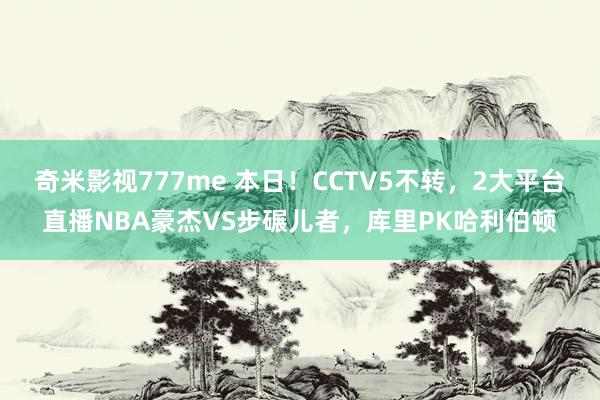 奇米影视777me 本日！CCTV5不转，2大平台直播NBA豪杰VS步碾儿者，库里PK哈利伯顿